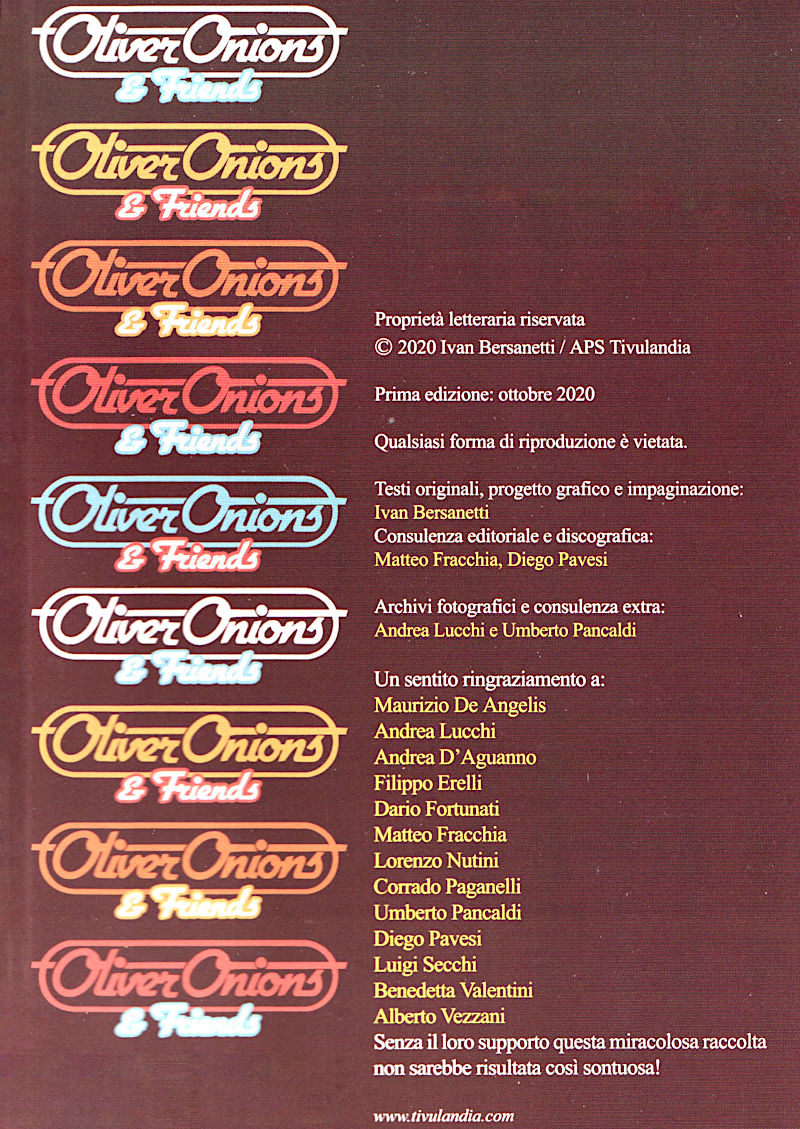 Oliver Onions
& Friends

Oliver Onions
& Friends

Oliver Onions
& Friends

Oliver Onions
& Friends

Oliver Onions
& Friends

Oliver Onions
& Friends

Oliver Onions
& Friends

Oliver Onions
& Friends

Oliver Onions
& Friends

Proprietà letteraria riservata
© 2020 Ivan Bersanetti / APS Tivulandia

Prima edizione: ottobre 2020

Qualsiasi forma di riproduzione è vietata.

Testi originali, progetto grafico e impaginazione:
Ivan Bersanetti
Consulenza editoriale e discografica:
Matteo Fracchia, Diego Pavesi

Archivi fotografici e consulenza extra:
Andrea Lucchi e Umberto Pancaldi

Un sentito ringraziamento a:
Maurizio De Angelis
Andrea Lucchi
Andrea D'Aguanno
Filippo Erelli
Dario Fortunati
Matteo Fracchia
Lorenzo Nutini
Corrado Paganelli
Umberto Pancaldi
Diego Pavesi
Luigi Secchi
Benedetta Valentini
Alberto Vezzani
Senza il loro supporto questa miracolosa raccolta non sarebbe risultata così sontuosa!

www.tivulandia.com